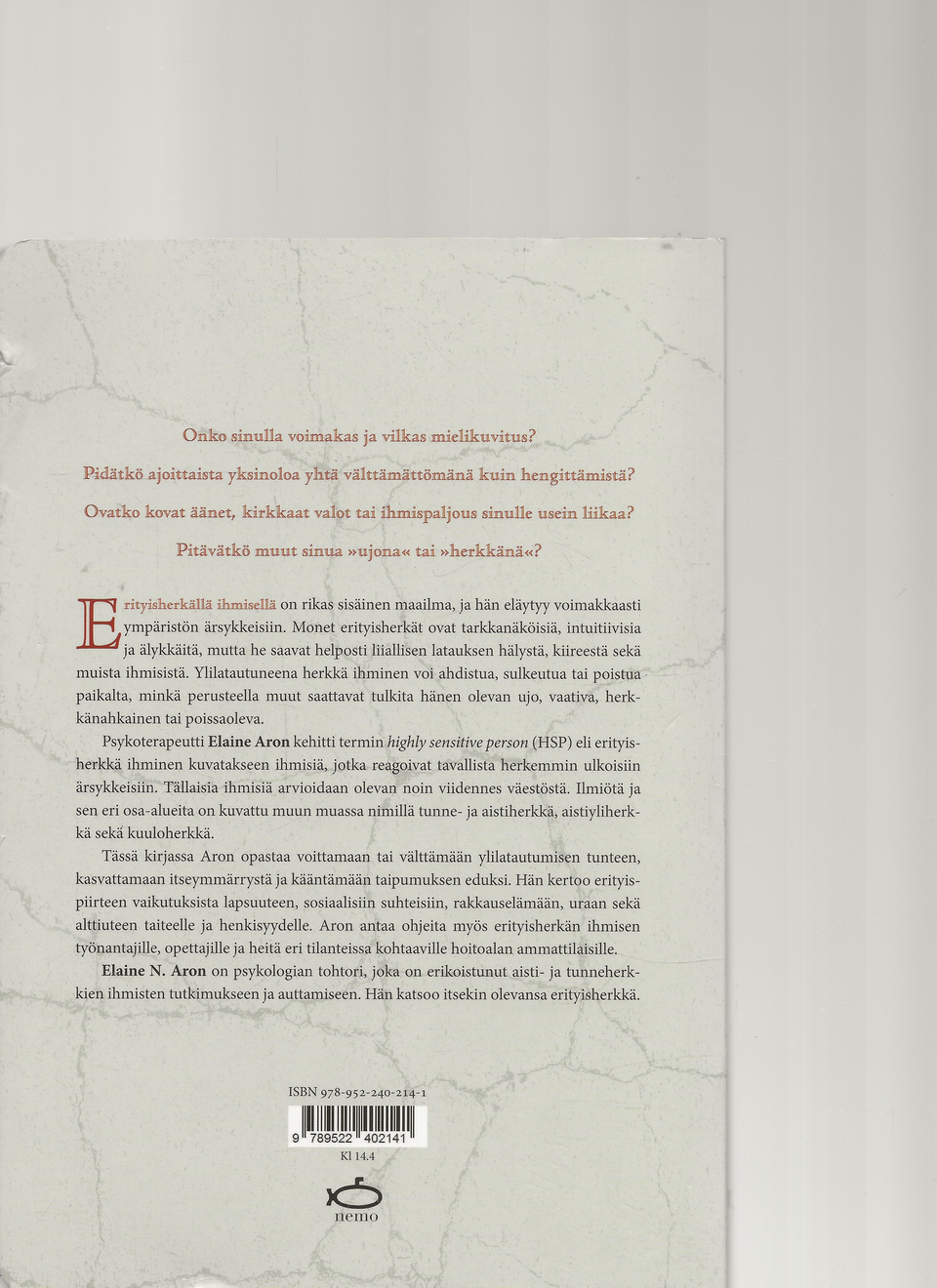 Onko sinulla voimakas ja vilkas mielikuvitus?

Pidätkö ajoittaista yksinoloa yhtä välttämättömänä kuin hengittämistä?

Ovatko kovat äänet, kirkkaat valot tai ihmispaljous sinulle usein liikaa?

Pitävätkö muut sinua »ujona« tai »herkkänä«?

Erityisherkällä ihmisellä on rikas sisäinen maailma, ja hän eläytyy voimakkaasti ympäristön ärsykkeisiin. Monet erityisherkät ovat tarkkanäköisiä, intuitiivisia ja älykkäitä, mutta he saavat helposti liiallisen latauksen hälystä, kiireestä sekä muista ihmisistä. Ylilatautuneena herkkä ihminen voi ahdistua, sulkeutua tai poistua paikalta, minkä perusteella muut saattavat tulkita hänen olevan ujo, vaativa, herkkänahkainen tai poissaoleva.

Psykoterapeutti Elaine Aron kehitti termin highly sensitive person (HSP) eli erityisherkkä ihminen kuvatakseen ihmisiä, jotka reagoivat tavallista herkemmin ulkoisiin ärsykkeisiin. Tällaisia ihmisiä arvioidaan olevan noin viidennes väestöstä. Ilmiötä ja sen eri osa-alueita on kuvattu muun muassa nimillä tunne- ja aistiherkkä, aistiyliherkkä sekä kuuloherkkä.

Tässä kirjassa Aron opastaa voittamaan tai välttämään ylilatautumisen tunteen, kasvattamaan itseymmärrystä ja kääntämään taipumuksen eduksi. Hän kertoo erityispiirteen vaikutuksista lapsuuteen, sosiaalisiin suhteisiin, rakkauselämään, uraan sekä alttiuteen taiteelle ja henkisyydelle. Aron antaa ohjeita myös erityisherkän ihmisen työnantajille, opettajille ja heitä eri tilanteissa kohtaaville hoitoalan ammattilaisille.

Elaine N. Aron on psykologian tohtori, joka on erikoistunut aisti- ja tunneherkkien ihmisten tutkimukseen ja auttamiseen. Hän katsoo itsekin olevansa erityisherkkä.

ISBN 978-952-240-214-1

9 789522 402141

Kl 14.4

nemo